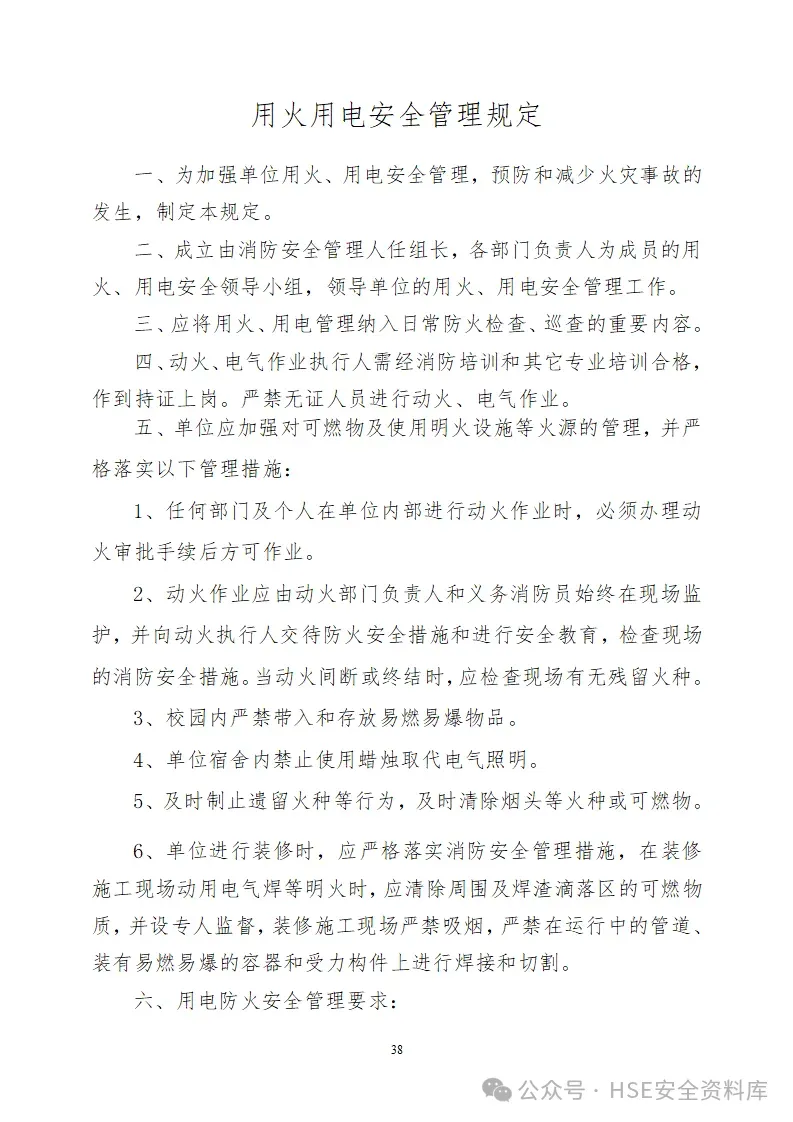 用火用电安全管理规定

一、为加强单位用火、用电安全管理，预防和减少火灾事故的发生，制定本规定。

二、成立由消防安全管理人任组长，各部门负责人为成员的用火、用电安全领导小组，领导单位的用火、用电安全管理工作。

三、应将用火、用电管理纳入日常防火检查、巡查的重要内容。

四、动火、电气作业执行人需经消防培训和其它专业培训合格，作到持证上岗。严禁无证人员进行动火、电气作业。

五、单位应加强对可燃物及使用明火设施等火源的管理，并严格落实以下管理措施：

1、任何部门及个人在单位内部进行动火作业时，必须办理动火审批手续后方可作业。

2、动火作业应由动火部门负责人和义务消防员始终在现场监护，并向动火执行人交待防火安全措施和进行安全教育，检查现场的消防安全措施。当动火间断或终结时，应检查现场有无残留火种。

3、校园内严禁带入和存放易燃易爆物品。

4、单位宿舍内禁止使用蜡烛取代电气照明。

5、及时制止遗留火种等行为，及时清除烟头等火种或可燃物。

6、单位进行装修时，应严格落实消防安全管理措施，在装修施工现场动用电气焊等明火时，应清除周围及焊渣滴落区的可燃物质，并设专人监督，装修施工现场严禁吸烟，严禁在运行中的管道、装有易燃易爆的容器和受力构件上进行焊接和切割。

六、用电防火安全管理要求：

38

公众号 · HSE安全资料库